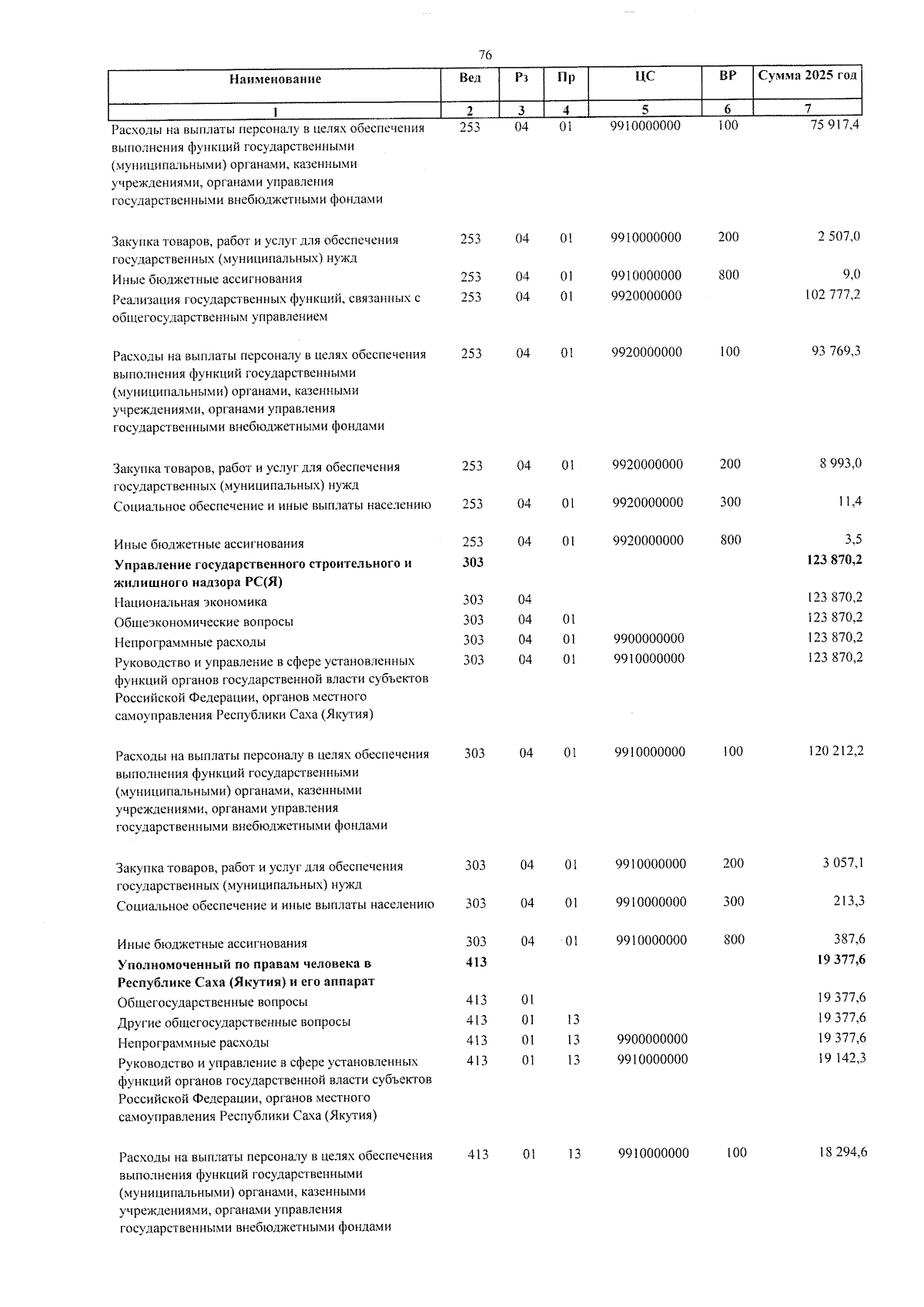 76

| Наименование | Вед | Рз | Пр | ЦС | ВР | Сумма 2025 год |
|---|---|---|---|---|---|---|
| 1 | 2 | 3 | 4 | 5 | 6 | 7 |
| Расходы на выплаты персоналу в целях обеспечения выполнения функций государственными (муниципальными) органами, казенными учреждениями, органами управления государственными внебюджетными фондами | 253 | 04 | 01 | 9910000000 | 100 | 75 917,4 |
| Закупка товаров, работ и услуг для обеспечения государственных (муниципальных) нужд | 253 | 04 | 01 | 9910000000 | 200 | 2 507,0 |
| Иные бюджетные ассигнования | 253 | 04 | 01 | 9910000000 | 800 | 9,0 |
| Реализация государственных функций, связанных с общегосударственным управлением | 253 | 04 | 01 | 9920000000 |  | 102 777,2 |
| Расходы на выплаты персоналу в целях обеспечения выполнения функций государственными (муниципальными) органами, казенными учреждениями, органами управления государственными внебюджетными фондами | 253 | 04 | 01 | 9920000000 | 100 | 93 769,3 |
| Закупка товаров, работ и услуг для обеспечения государственных (муниципальных) нужд | 253 | 04 | 01 | 9920000000 | 200 | 8 993,0 |
| Социальное обеспечение и иные выплаты населению | 253 | 04 | 01 | 9920000000 | 300 | 11,4 |
| Иные бюджетные ассигнования | 253 | 04 | 01 | 9920000000 | 800 | 3,5 |
| Управление государственного строительного и жилищного надзора РС(Я) | 303 |  |  |  |  | 123 870,2 |
| Национальная экономика | 303 | 04 |  |  |  | 123 870,2 |
| Общеэкономические вопросы | 303 | 04 | 01 |  |  | 123 870,2 |
| Непрограммные расходы | 303 | 04 | 01 | 9900000000 |  | 123 870,2 |
| Руководство и управление в сфере установленных функций органов государственной власти субъектов Российской Федерации, органов местного самоуправления Республики Саха (Якутия) | 303 | 04 | 01 | 9910000000 |  | 123 870,2 |
| Расходы на выплаты персоналу в целях обеспечения выполнения функций государственными (муниципальными) органами, казенными учреждениями, органами управления государственными внебюджетными фондами | 303 | 04 | 01 | 9910000000 | 100 | 120 212,2 |
| Закупка товаров, работ и услуг для обеспечения государственных (муниципальных) нужд | 303 | 04 | 01 | 9910000000 | 200 | 3 057,1 |
| Социальное обеспечение и иные выплаты населению | 303 | 04 | 01 | 9910000000 | 300 | 213,3 |
| Иные бюджетные ассигнования | 303 | 04 | 01 | 9910000000 | 800 | 387,6 |
| Уполномоченный по правам человека в Республике Саха (Якутия) и его аппарат | 413 |  |  |  |  | 19 377,6 |
| Общегосударственные вопросы | 413 | 01 |  |  |  | 19 377,6 |
| Другие общегосударственные вопросы | 413 | 01 | 13 |  |  | 19 377,6 |
| Непрограммные расходы | 413 | 01 | 13 | 9900000000 |  | 19 377,6 |
| Руководство и управление в сфере установленных функций органов государственной власти субъектов Российской Федерации, органов местного самоуправления Республики Саха (Якутия) | 413 | 01 | 13 | 9910000000 |  | 19 142,3 |
| Расходы на выплаты персоналу в целях обеспечения выполнения функций государственными (муниципальными) органами, казенными учреждениями, органами управления государственными внебюджетными фондами | 413 | 01 | 13 | 9910000000 | 100 | 18 294,6 |